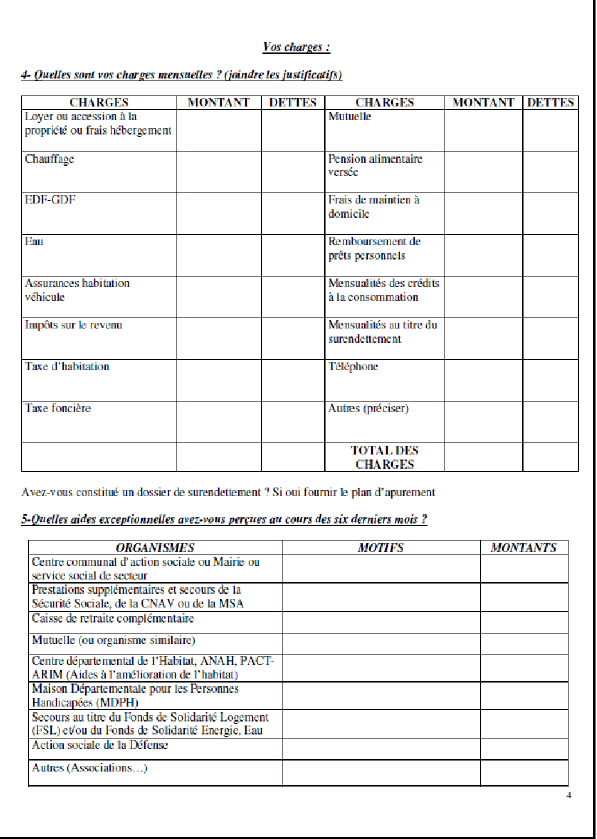 Vos charges :

4- Quelles sont vos charges mensuelles ? (joindre les justificatifs)

| CHARGES | MONTANT | DETTES | CHARGES | MONTANT | DETTES |
|---|---|---|---|---|---|
| Loyer ou accession à la propriété ou frais hébergement | | | Mutuelle | | |
| Chauffage | | | Pension alimentaire versée | | |
| EDF-GDF | | | Frais de maintien à domicile | | |
| Eau | | | Remboursement de prêts personnels | | |
| Assurances habitation véhicule | | | Mensualités des crédits à la consommation | | |
| Impôts sur le revenu | | | Mensualités au titre du surendettement | | |
| Taxe d'habitation | | | Téléphone | | |
| Taxe foncière | | | Autres (préciser) | | |
| | | | TOTAL DES CHARGES | | |

Avez-vous constitué un dossier de surendettement ? Si oui fournir le plan d'apurement

5-Quelles aides exceptionnelles avez-vous perçues au cours des six derniers mois ?

| ORGANISMES | MOTIFS | MONTANTS |
|---|---|---|
| Centre communal d'action sociale ou Mairie ou service social de secteur | | |
| Prestations supplémentaires et secours de la Sécurité Sociale, de la CNAV ou de la MSA | | |
| Caisse de retraite complémentaire | | |
| Mutuelle (ou organisme similaire) | | |
| Centre départemental de l'Habitat, ANAH, PACT-ARIM (Aides à l'amélioration de l'habitat) | | |
| Maison Départementale pour les Personnes Handicapées (MDPH) | | |
| Secours au titre du Fonds de Solidarité Logement (FSL) et/ou du Fonds de Solidarité Energie, Eau | | |
| Action sociale de la Défense | | |
| Autres (Associations…) | | |

4